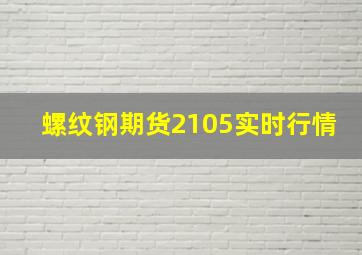 螺纹钢期货2105实时行情